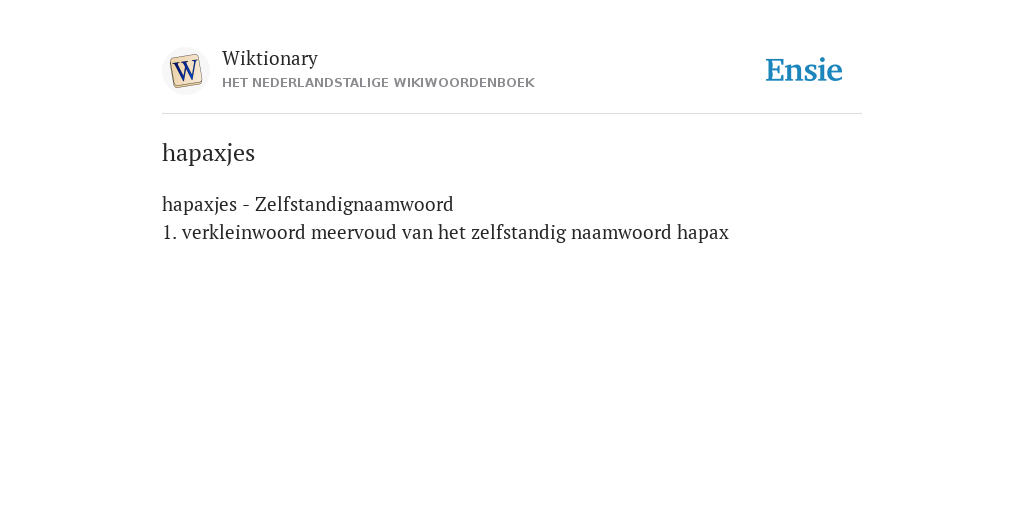 W

Wiktionary
HET NEDERLANDSTALIGE WIKIWOORDENBOEK

Ensie

hapaxjes

hapaxjes - Zelfstandignaamwoord
1. verkleinwoord meervoud van het zelfstandig naamwoord hapax